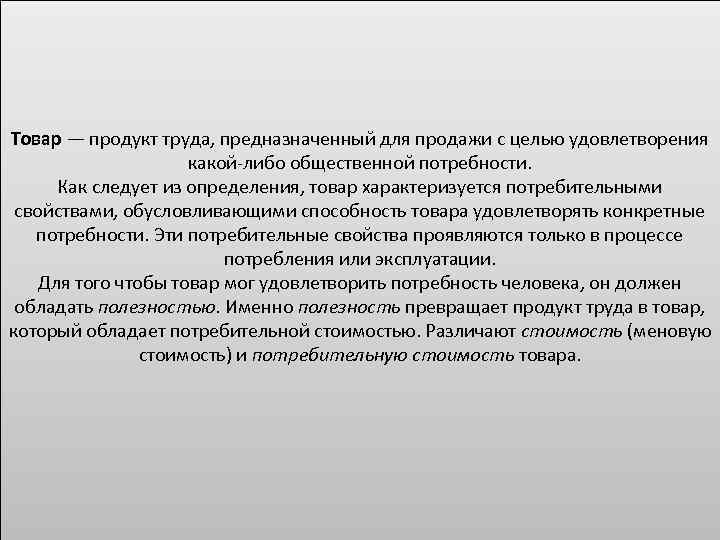 Товар — продукт труда, предназначенный для продажи с целью удовлетворения какой-либо общественной потребности.
Как следует из определения, товар характеризуется потребительными свойствами, обусловливающими способность товара удовлетворять конкретные потребности. Эти потребительные свойства проявляются только в процессе потребления или эксплуатации.
Для того чтобы товар мог удовлетворить потребность человека, он должен обладать полезностью. Именно полезность превращает продукт труда в товар, который обладает потребительной стоимостью. Различают стоимость (меновую стоимость) и потребительную стоимость товара.